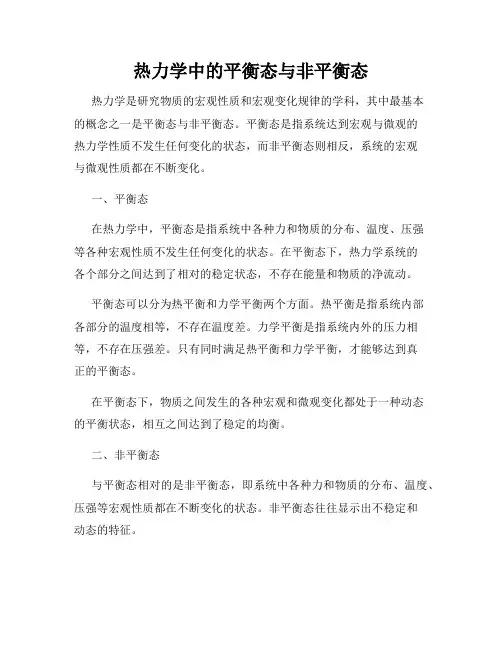 热力学中的平衡态与非平衡态

热力学是研究物质的宏观性质和宏观变化规律的学科，其中最基本的概念之一是平衡态与非平衡态。平衡态是指系统达到宏观与微观的热力学性质不发生任何变化的状态，而非平衡态则相反，系统的宏观与微观性质都在不断变化。

一、平衡态

在热力学中，平衡态是指系统中各种力和物质的分布、温度、压强等各种宏观性质不发生任何变化的状态。在平衡态下，热力学系统的各个部分之间达到了相对的稳定状态，不存在能量和物质的净流动。

平衡态可以分为热平衡和力学平衡两个方面。热平衡是指系统内部各部分的温度相等，不存在温度差。力学平衡是指系统内外的压力相等，不存在压强差。只有同时满足热平衡和力学平衡，才能够达到真正的平衡态。

在平衡态下，物质之间发生的各种宏观和微观变化都处于一种动态的平衡状态，相互之间达到了稳定的均衡。

二、非平衡态

与平衡态相对的是非平衡态，即系统中各种力和物质的分布、温度、压强等宏观性质都在不断变化的状态。非平衡态往往显示出不稳定和动态的特征。